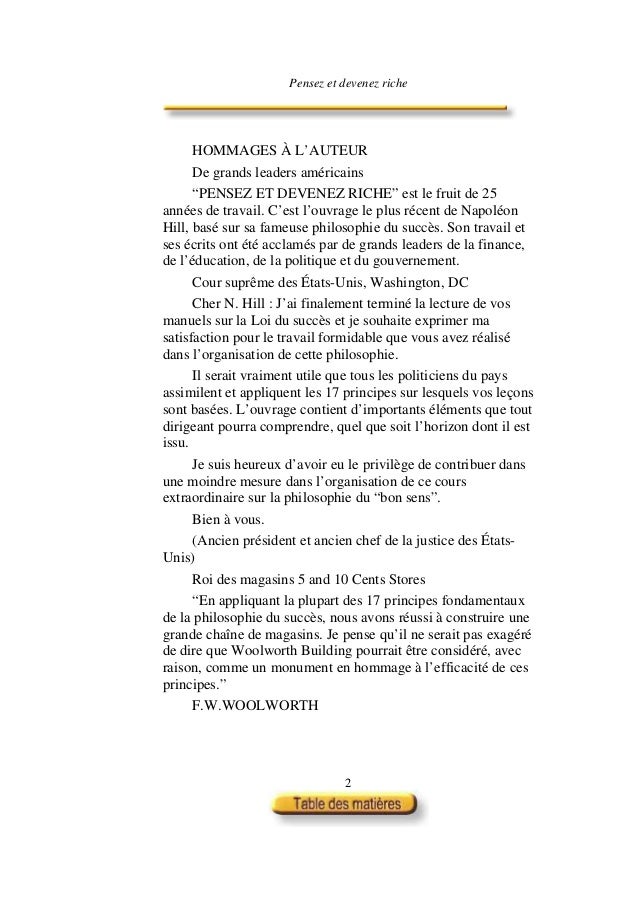 Pensez et devenez riche

HOMMAGES À L'AUTEUR

De grands leaders américains

"PENSEZ ET DEVENEZ RICHE" est le fruit de 25 années de travail. C'est l'ouvrage le plus récent de Napoléon Hill, basé sur sa fameuse philosophie du succès. Son travail et ses écrits ont été acclamés par de grands leaders de la finance, de l'éducation, de la politique et du gouvernement.

Cour suprême des États-Unis, Washington, DC

Cher N. Hill : J'ai finalement terminé la lecture de vos manuels sur la Loi du succès et je souhaite exprimer ma satisfaction pour le travail formidable que vous avez réalisé dans l'organisation de cette philosophie.

Il serait vraiment utile que tous les politiciens du pays assimilent et appliquent les 17 principes sur lesquels vos leçons sont basées. L'ouvrage contient d'importants éléments que tout dirigeant pourra comprendre, quel que soit l'horizon dont il est issu.

Je suis heureux d'avoir eu le privilège de contribuer dans une moindre mesure dans l'organisation de ce cours extraordinaire sur la philosophie du "bon sens".

Bien à vous.

(Ancien président et ancien chef de la justice des États-Unis)

Roi des magasins 5 and 10 Cents Stores

"En appliquant la plupart des 17 principes fondamentaux de la philosophie du succès, nous avons réussi à construire une grande chaîne de magasins. Je pense qu'il ne serait pas exagéré de dire que Woolworth Building pourrait être considéré, avec raison, comme un monument en hommage à l'efficacité de ces principes."

F.W.WOOLWORTH

2

Table des matières